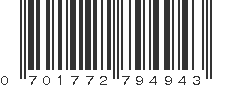 0 701772 794943